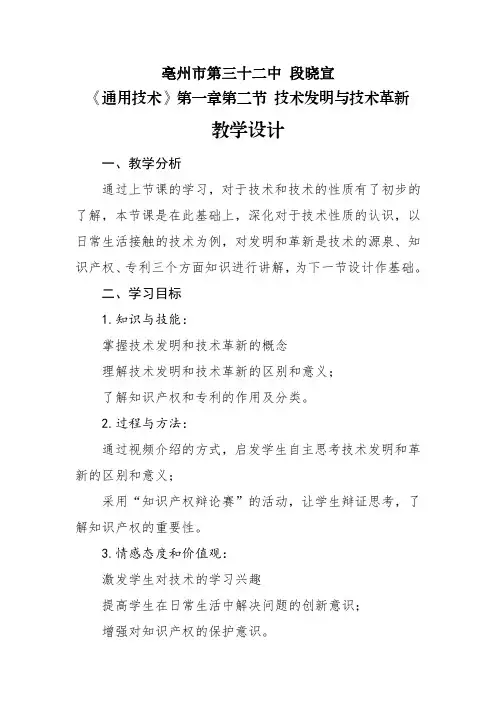 亳州市第三十二中 段晓宣
《通用技术》第一章第二节 技术发明与技术革新

教学设计

一、教学分析

通过上节课的学习，对于技术和技术的性质有了初步的了解，本节课是在此基础上，深化对于技术性质的认识，以日常生活接触的技术为例，对发明和革新是技术的源泉、知识产权、专利三个方面知识进行讲解，为下一节设计作基础。

二、学习目标

1.知识与技能：

掌握技术发明和技术革新的概念

理解技术发明和技术革新的区别和意义；

了解知识产权和专利的作用及分类。

2.过程与方法：

通过视频介绍的方式，启发学生自主思考技术发明和革新的区别和意义；

采用“知识产权辩论赛”的活动，让学生辩证思考，了解知识产权的重要性。

3.情感态度和价值观：

激发学生对技术的学习兴趣

提高学生在日常生活中解决问题的创新意识；

增强对知识产权的保护意识。